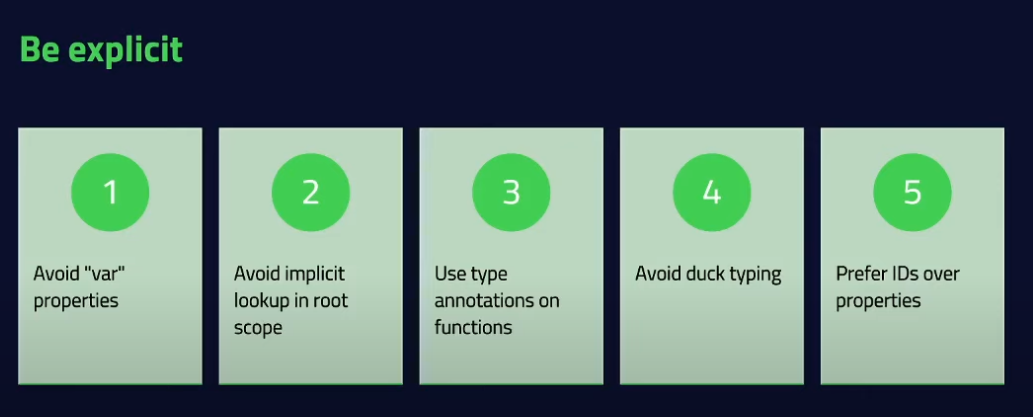 Be explicit

1

Avoid "var" properties

2

Avoid implicit lookup in root scope

3

Use type annotations on functions

4

Avoid duck typing

5

Prefer IDs over properties